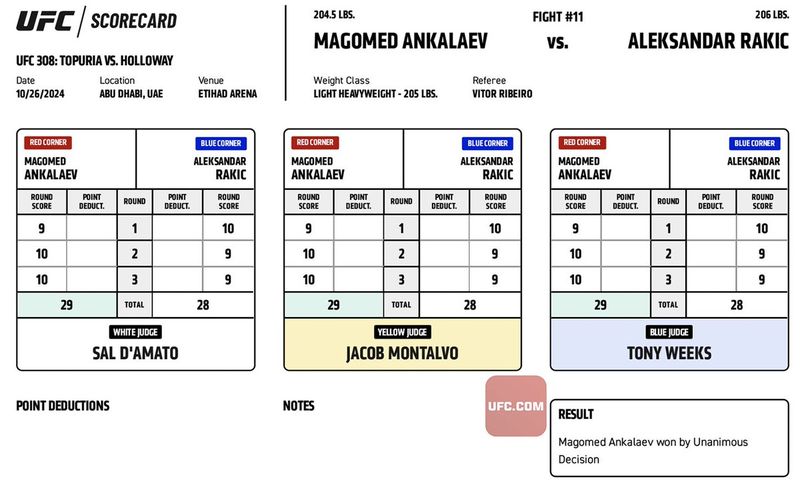 UFC | SCORECARD

UFC 308: TOPURIA VS. HOLLOWAY

Date
10/26/2024

Location
ABU DHABI, UAE

Venue
ETIHAD ARENA

204.5 LBS.

FIGHT #11

206 LBS.

MAGOMED ANKALAEV vs. ALEKSANDAR RAKIC

Weight Class
LIGHT HEAVYWEIGHT - 205 LBS.

Referee
VITOR RIBEIRO

RED CORNER
MAGOMED ANKALAEV

BLUE CORNER
ALEKSANDAR RAKIC

| ROUND SCORE | POINT DEDUCT. | ROUND | POINT DEDUCT. | ROUND SCORE |
|---|---|---|---|---|
| 9 | | 1 | | 10 |
| 10 | | 2 | | 9 |
| 10 | | 3 | | 9 |
| 29 | | TOTAL | | 28 |

WHITE JUDGE
SAL D'AMATO

RED CORNER
MAGOMED ANKALAEV

BLUE CORNER
ALEKSANDAR RAKIC

| ROUND SCORE | POINT DEDUCT. | ROUND | POINT DEDUCT. | ROUND SCORE |
|---|---|---|---|---|
| 9 | | 1 | | 10 |
| 10 | | 2 | | 9 |
| 10 | | 3 | | 9 |
| 29 | | TOTAL | | 28 |

YELLOW JUDGE
JACOB MONTALVO

RED CORNER
MAGOMED ANKALAEV

BLUE CORNER
ALEKSANDAR RAKIC

| ROUND SCORE | POINT DEDUCT. | ROUND | POINT DEDUCT. | ROUND SCORE |
|---|---|---|---|---|
| 9 | | 1 | | 10 |
| 10 | | 2 | | 9 |
| 10 | | 3 | | 9 |
| 29 | | TOTAL | | 28 |

BLUE JUDGE
TONY WEEKS

POINT DEDUCTIONS

NOTES

UFC.COM

RESULT
Magomed Ankalaev won by Unanimous Decision